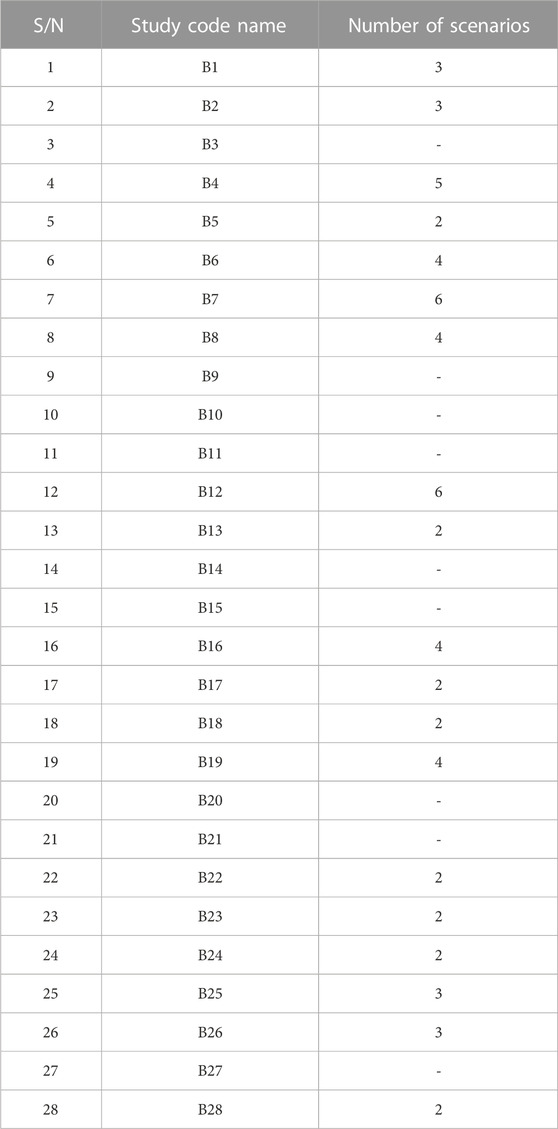 | S/N | Study code name | Number of scenarios |
|---|---|---|
| 1 | B1 | 3 |
| 2 | B2 | 3 |
| 3 | B3 | - |
| 4 | B4 | 5 |
| 5 | B5 | 2 |
| 6 | B6 | 4 |
| 7 | B7 | 6 |
| 8 | B8 | 4 |
| 9 | B9 | - |
| 10 | B10 | - |
| 11 | B11 | - |
| 12 | B12 | 6 |
| 13 | B13 | 2 |
| 14 | B14 | - |
| 15 | B15 | - |
| 16 | B16 | 4 |
| 17 | B17 | 2 |
| 18 | B18 | 2 |
| 19 | B19 | 4 |
| 20 | B20 | - |
| 21 | B21 | - |
| 22 | B22 | 2 |
| 23 | B23 | 2 |
| 24 | B24 | 2 |
| 25 | B25 | 3 |
| 26 | B26 | 3 |
| 27 | B27 | - |
| 28 | B28 | 2 |